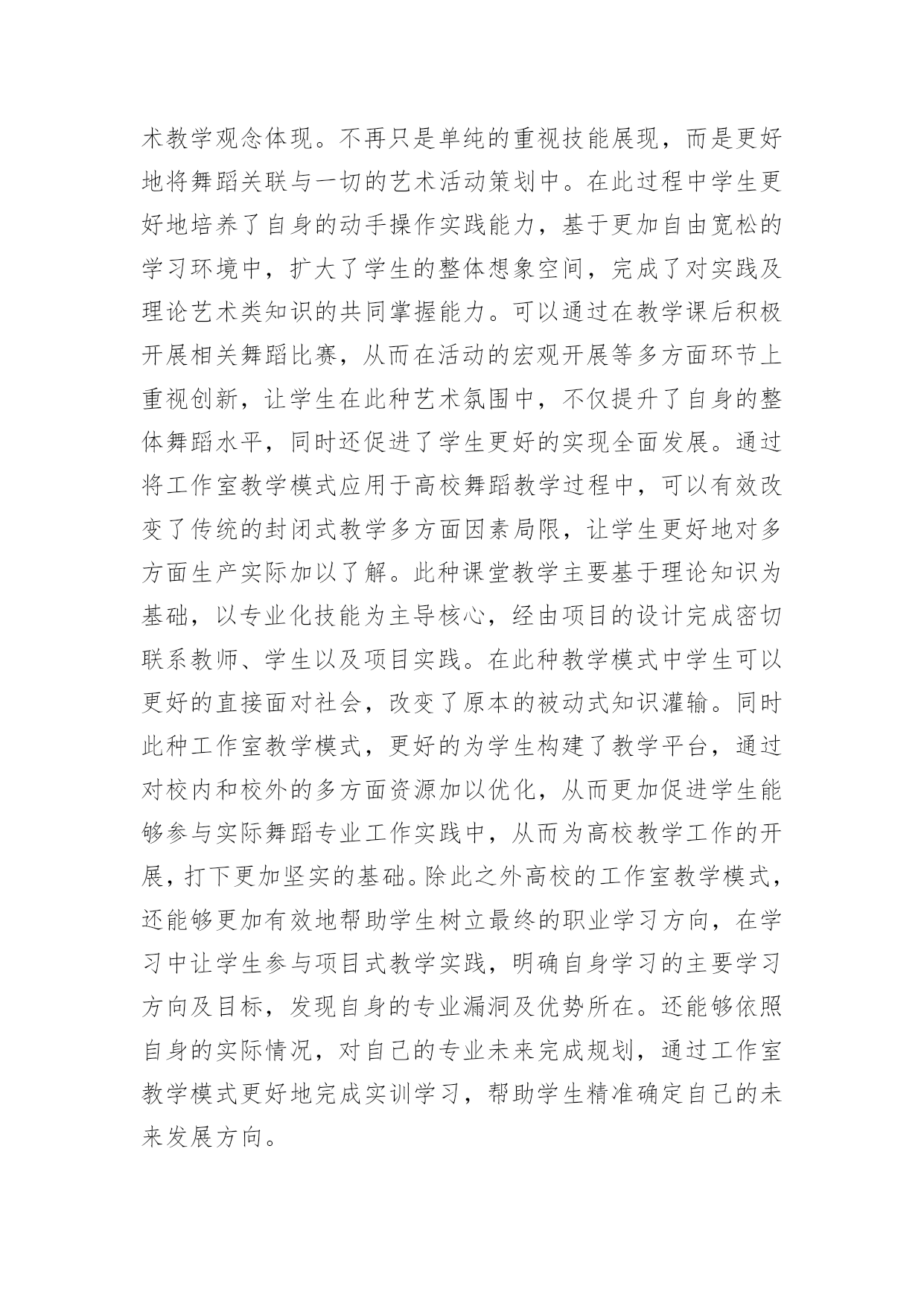 术教学观念体现。不再只是单纯的重视技能展现，而是更好地将舞蹈关联与一切的艺术活动策划中。在此过程中学生更好地培养了自身的动手操作实践能力，基于更加自由宽松的学习环境中，扩大了学生的整体想象空间，完成了对实践及理论艺术类知识的共同掌握能力。可以通过在教学课后积极开展相关舞蹈比赛，从而在活动的宏观开展等多方面环节上重视创新，让学生在此种艺术氛围中，不仅提升了自身的整体舞蹈水平，同时还促进了学生更好的实现全面发展。通过将工作室教学模式应用于高校舞蹈教学过程中，可以有效改变了传统的封闭式教学多方面因素局限，让学生更好地对多方面生产实际加以了解。此种课堂教学主要基于理论知识为基础，以专业化技能为主导核心，经由项目的设计完成密切联系教师、学生以及项目实践。在此种教学模式中学生可以更好的直接面对社会，改变了原本的被动式知识灌输。同时此种工作室教学模式，更好的为学生构建了教学平台，通过对校内和校外的多方面资源加以优化，从而更加促进学生能够参与实际舞蹈专业工作实践中，从而为高校教学工作的开展，打下更加坚实的基础。除此之外高校的工作室教学模式，还能够更加有效地帮助学生树立最终的职业学习方向，在学习中让学生参与项目式教学实践，明确自身学习的主要学习方向及目标，发现自身的专业漏洞及优势所在。还能够依照自身的实际情况，对自己的专业未来完成规划，通过工作室教学模式更好地完成实训学习，帮助学生精准确定自己的未来发展方向。